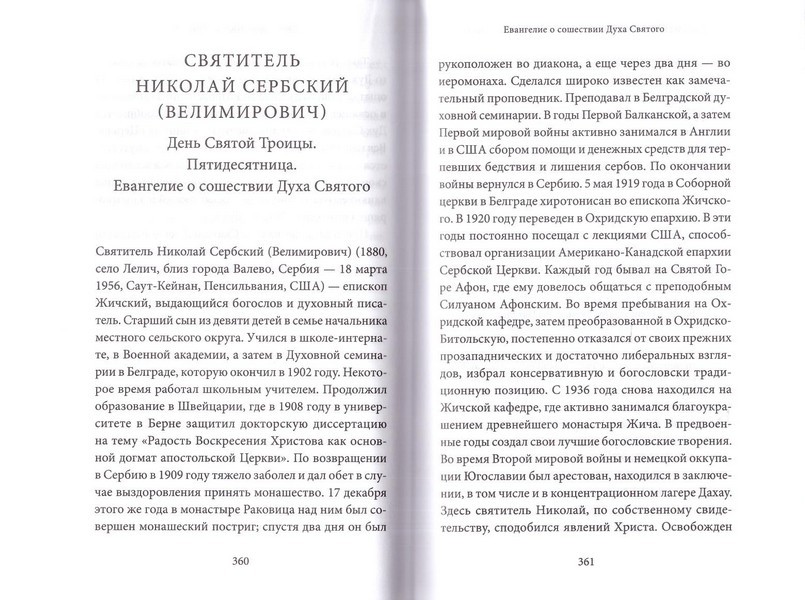 СВЯТИТЕЛЬ НИКОЛАЙ СЕРБСКИЙ (ВЕЛИМИРОВИЧ)

День Святой Троицы. Пятидесятница. Евангелие о сошествии Духа Святого

Святитель Николай Сербский (Велимирович) (1880, село Лелич, близ города Валево, Сербия — 18 марта 1956, Саут-Кейнан, Пенсильвания, США) — епископ Жичский, выдающийся богослов и духовный писатель. Старший сын из девяти детей в семье начальника местного сельского округа. Учился в школе-интернате, в Военной академии, а затем в Духовной семинарии в Белграде, которую окончил в 1902 году. Некоторое время работал школьным учителем. Продолжил образование в Швейцарии, где в 1908 году в университете в Берне защитил докторскую диссертацию на тему «Радость Воскресения Христова как основной догмат апостольской Церкви». По возвращении в Сербию в 1909 году тяжело заболел и дал обет в случае выздоровления принять монашество. 17 декабря этого же года в монастыре Раковица над ним был совершен монашеский постриг; спустя два дня он был

360

Евангелие о сошествии Духа Святого

рукоположен во диакона, а еще через два дня — во иеромонаха. Сделался широко известен как замечательный проповедник. Преподавал в Белградской духовной семинарии. В годы Первой Балканской, а затем Первой мировой войны активно занимался в Англии и в США сбором помощи и денежных средств для терпевших бедствия и лишения сербов. По окончании войны вернулся в Сербию. 5 мая 1919 года в Соборной церкви в Белграде хиротонисан во епископа Жичского. В 1920 году переведен в Охридскую епархию. В эти годы постоянно посещал с лекциями США, способствовал организации Американо-Канадской епархии Сербской Церкви. Каждый год бывал на Святой Горе Афон, где ему довелось общаться с преподобным Силуаном Афонским. Во время пребывания на Охридской кафедре, затем преобразованной в Охридско-Битольскую, постепенно отказался от своих прежних прозападнических и достаточно либеральных взглядов, избрал консервативную и богословски традиционную позицию. С 1936 года снова находился на Жичской кафедре, где активно занимался благоукрашением древнейшего монастыря Жича. В предвоенные годы создал свои лучшие богословские творения. Во время Второй мировой войны и немецкой оккупации Югославии был арестован, находился в заключении, в том числе и в концентрационном лагере Дахау. Здесь святитель Николай, по собственному свидетельству, сподобился явлений Христа. Освобожден

361